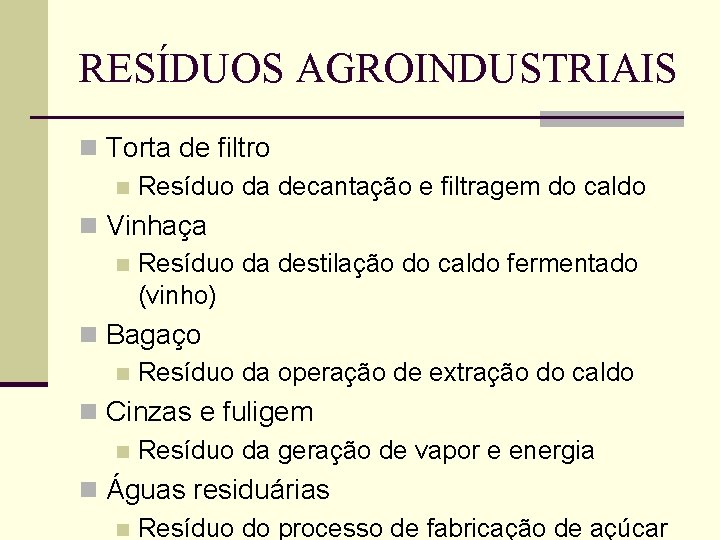 RESÍDUOS AGROINDUSTRIAIS

Torta de filtro

Resíduo da decantação e filtragem do caldo

Vinhaça

Resíduo da destilação do caldo fermentado (vinho)

Bagaço

Resíduo da operação de extração do caldo

Cinzas e fuligem

Resíduo da geração de vapor e energia

Águas residuárias

Resíduo do processo de fabricação de açúcar